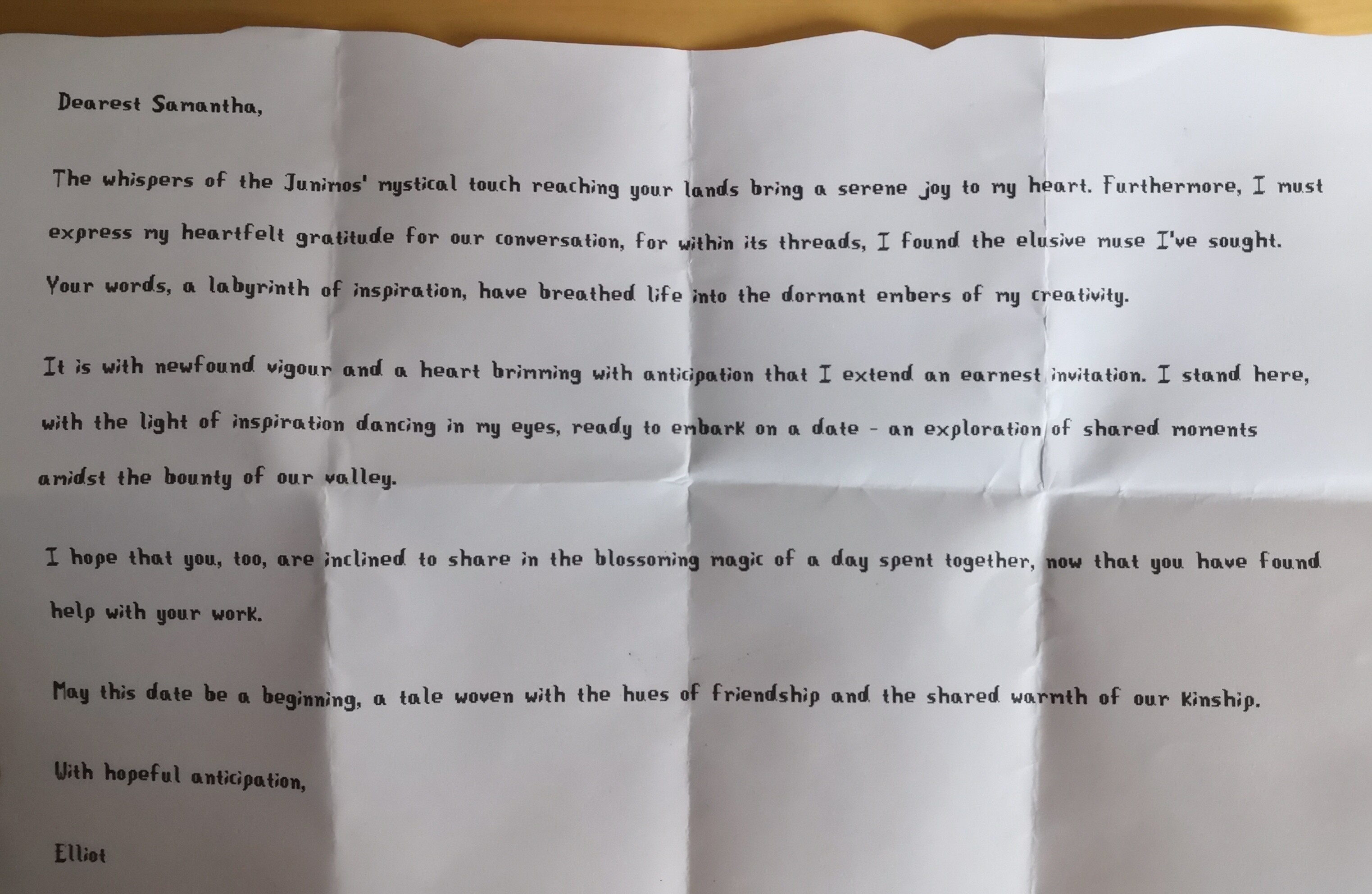 Dearest Samantha,

The whispers of the Junimos' mystical touch reaching your lands bring a serene joy to my heart. Furthermore, I must express my heartfelt gratitude for our conversation, for within its threads, I found the elusive muse I've sought. Your words, a labyrinth of inspiration, have breathed life into the dormant embers of my creativity.

It is with newfound vigour and a heart brimming with anticipation that I extend an earnest invitation. I stand here, with the light of inspiration dancing in my eyes, ready to embark on a date - an exploration of shared moments amidst the bounty of our valley.

I hope that you, too, are inclined to share in the blossoming magic of a day spent together, now that you have found help with your work.

May this date be a beginning, a tale woven with the hues of friendship and the shared warmth of our kinship.

With hopeful anticipation,

Elliot